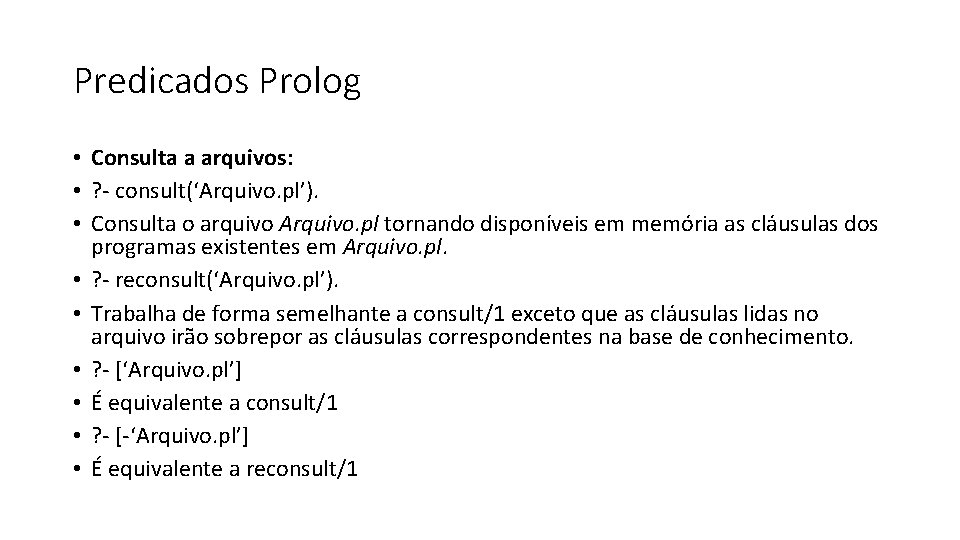 Predicados Prolog

• Consulta a arquivos:
• ?- consult(‘Arquivo.pl’).
• Consulta o arquivo Arquivo.pl tornando disponíveis em memória as cláusulas dos programas existentes em Arquivo.pl.
• ?- reconsult(‘Arquivo.pl’).
• Trabalha de forma semelhante a consult/1 exceto que as cláusulas lidas no arquivo irão sobrepor as cláusulas correspondentes na base de conhecimento.
• ?- [‘Arquivo.pl’]
• É equivalente a consult/1
• ?- [-‘Arquivo.pl’]
• É equivalente a reconsult/1